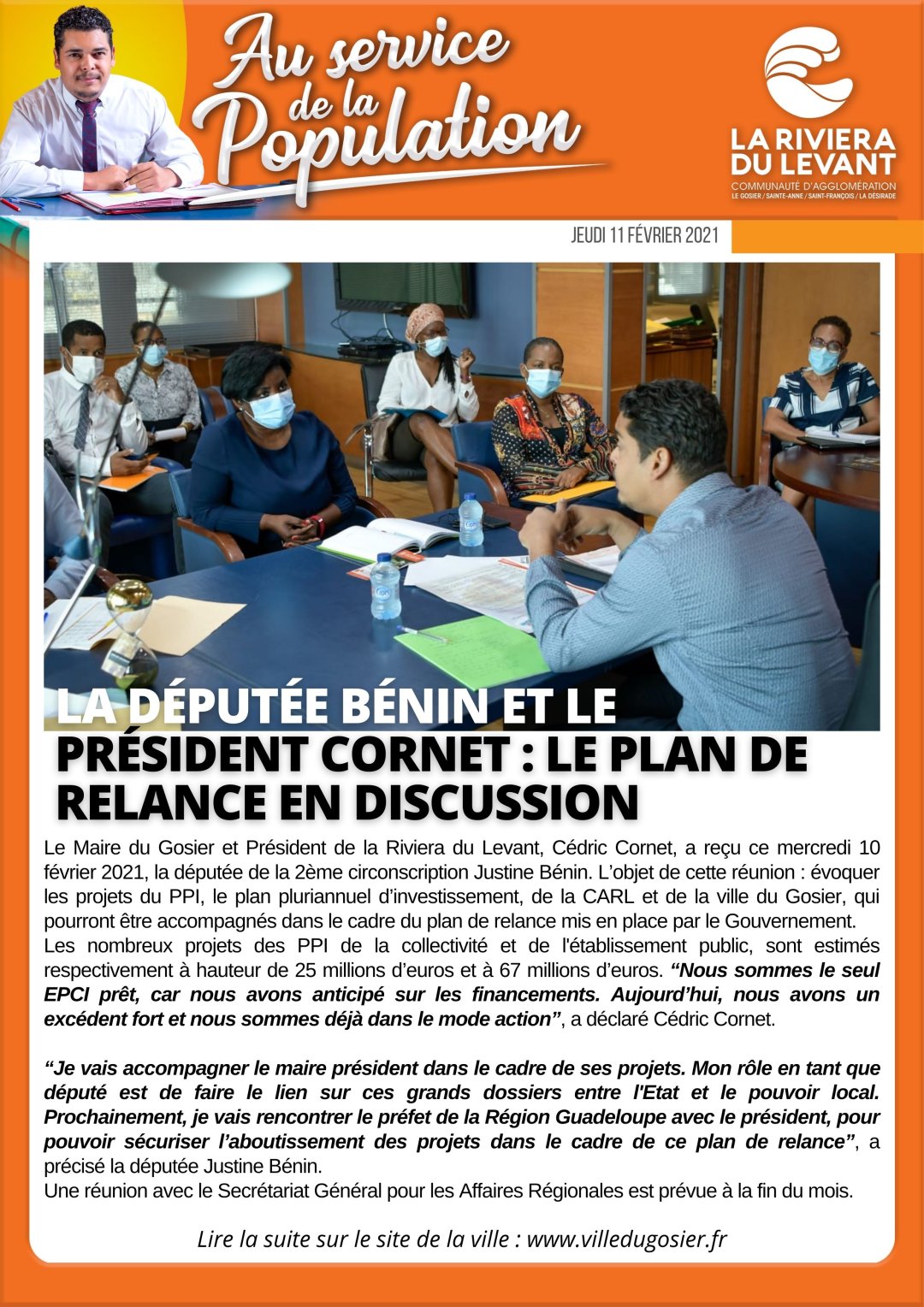 Au service de la Population

LA RIVIERA DU LEVANT
COMMUNAUTÉ D'AGGLOMÉRATION
LE GOSIER / SAINTE-ANNE / SAINT-FRANÇOIS / LA DÉSIRADE

JEUDI 11 FÉVRIER 2021

LA DÉPUTÉE BÉNIN ET LE PRÉSIDENT CORNET : LE PLAN DE RELANCE EN DISCUSSION

Le Maire du Gosier et Président de la Riviera du Levant, Cédric Cornet, a reçu ce mercredi 10 février 2021, la députée de la 2ème circonscription Justine Bénin. L'objet de cette réunion : évoquer les projets du PPI, le plan pluriannuel d'investissement, de la CARL et de la ville du Gosier, qui pourront être accompagnés dans le cadre du plan de relance mis en place par le Gouvernement.
Les nombreux projets des PPI de la collectivité et de l'établissement public, sont estimés respectivement à hauteur de 25 millions d'euros et à 67 millions d'euros. "Nous sommes le seul EPCI prêt, car nous avons anticipé sur les financements. Aujourd'hui, nous avons un excédent fort et nous sommes déjà dans le mode action", a déclaré Cédric Cornet.

"Je vais accompagner le maire président dans le cadre de ses projets. Mon rôle en tant que député est de faire le lien sur ces grands dossiers entre l'Etat et le pouvoir local. Prochainement, je vais rencontrer le préfet de la Région Guadeloupe avec le président, pour pouvoir sécuriser l'aboutissement des projets dans le cadre de ce plan de relance", a précisé la députée Justine Bénin.
Une réunion avec le Secrétariat Général pour les Affaires Régionales est prévue à la fin du mois.

Lire la suite sur le site de la ville : www.villedugosier.fr